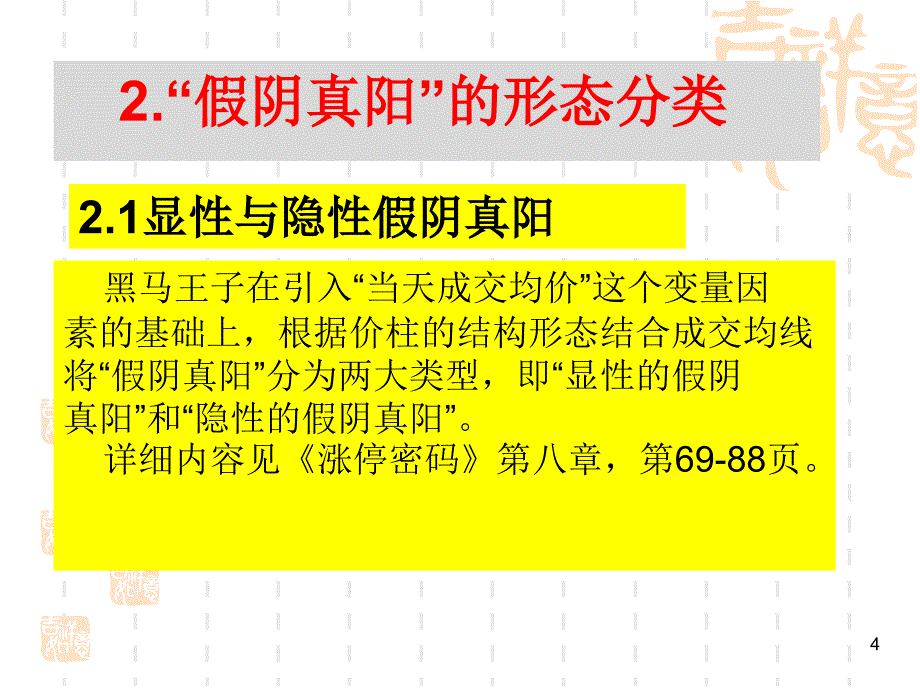 2.“假阴真阳”的形态分类

2.1显性与隐性假阴真阳

黑马王子在引入“当天成交均价”这个变量因素的基础上，根据价柱的结构形态结合成交均线将“假阴真阳”分为两大类型，即“显性的假阴真阳”和“隐性的假阴真阳”。

详细内容见《涨停密码》第八章，第69-88页。

4